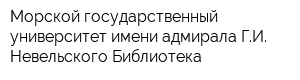 Морской государственный университет имени адмирала Г.И. Невельского Библиотека